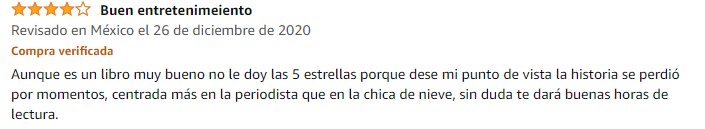 Buen entretenimeiento
Revisado en México el 26 de diciembre de 2020
Compra verificada
Aunque es un libro muy bueno no le doy las 5 estrellas porque dese mi punto de vista la historia se perdió por momentos, centrada más en la periodista que en la chica de nieve, sin duda te dará buenas horas de lectura.